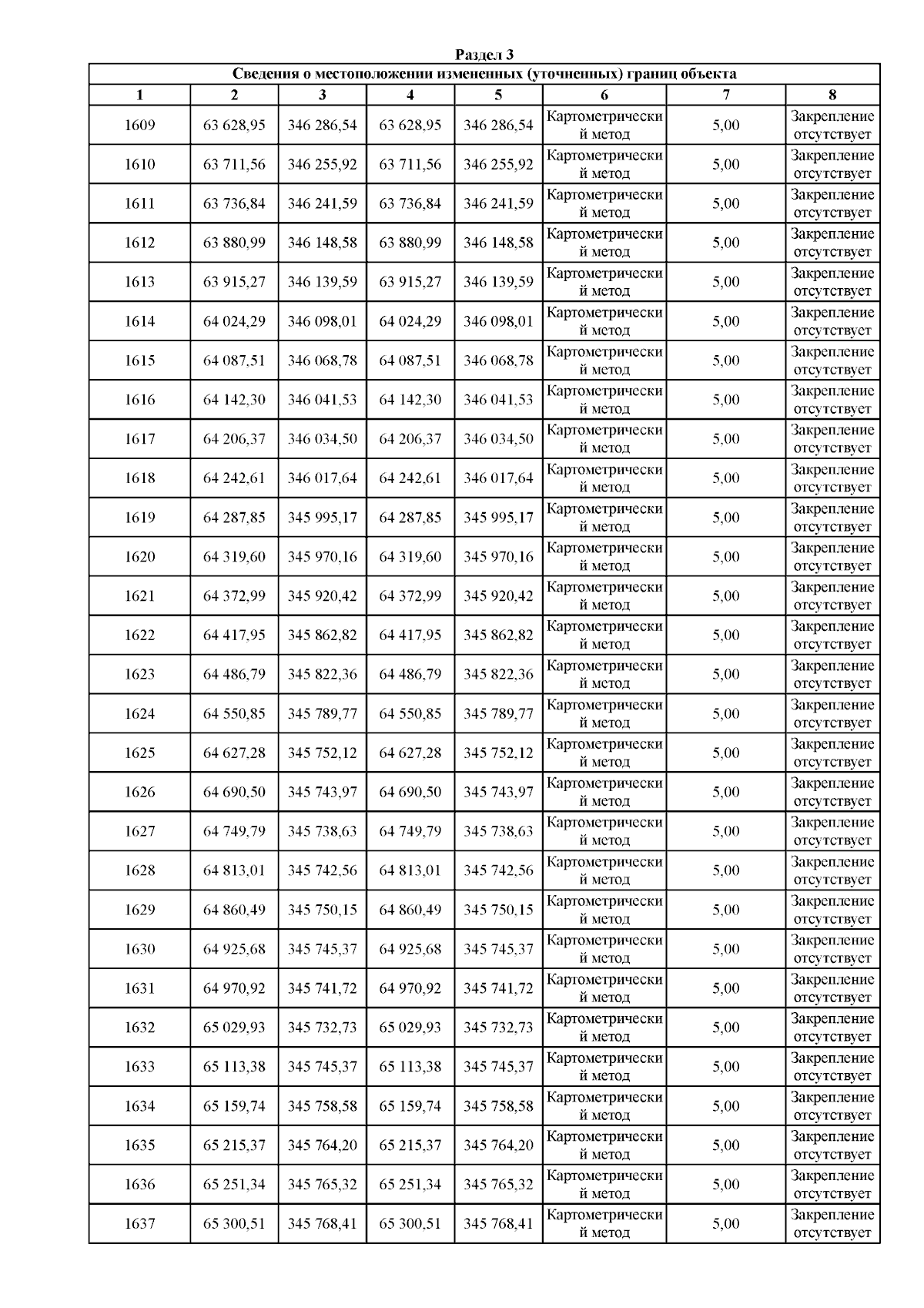 Раздел 3

Сведения о местоположении измененных (уточненных) границ объекта

| 1 | 2 | 3 | 4 | 5 | 6 | 7 | 8 |
|---|---|---|---|---|---|---|---|
| 1609 | 63 628,95 | 346 286,54 | 63 628,95 | 346 286,54 | Картометрический метод | 5,00 | Закрепление отсутствует |
| 1610 | 63 711,56 | 346 255,92 | 63 711,56 | 346 255,92 | Картометрический метод | 5,00 | Закрепление отсутствует |
| 1611 | 63 736,84 | 346 241,59 | 63 736,84 | 346 241,59 | Картометрический метод | 5,00 | Закрепление отсутствует |
| 1612 | 63 880,99 | 346 148,58 | 63 880,99 | 346 148,58 | Картометрический метод | 5,00 | Закрепление отсутствует |
| 1613 | 63 915,27 | 346 139,59 | 63 915,27 | 346 139,59 | Картометрический метод | 5,00 | Закрепление отсутствует |
| 1614 | 64 024,29 | 346 098,01 | 64 024,29 | 346 098,01 | Картометрический метод | 5,00 | Закрепление отсутствует |
| 1615 | 64 087,51 | 346 068,78 | 64 087,51 | 346 068,78 | Картометрический метод | 5,00 | Закрепление отсутствует |
| 1616 | 64 142,30 | 346 041,53 | 64 142,30 | 346 041,53 | Картометрический метод | 5,00 | Закрепление отсутствует |
| 1617 | 64 206,37 | 346 034,50 | 64 206,37 | 346 034,50 | Картометрический метод | 5,00 | Закрепление отсутствует |
| 1618 | 64 242,61 | 346 017,64 | 64 242,61 | 346 017,64 | Картометрический метод | 5,00 | Закрепление отсутствует |
| 1619 | 64 287,85 | 345 995,17 | 64 287,85 | 345 995,17 | Картометрический метод | 5,00 | Закрепление отсутствует |
| 1620 | 64 319,60 | 345 970,16 | 64 319,60 | 345 970,16 | Картометрический метод | 5,00 | Закрепление отсутствует |
| 1621 | 64 372,99 | 345 920,42 | 64 372,99 | 345 920,42 | Картометрический метод | 5,00 | Закрепление отсутствует |
| 1622 | 64 417,95 | 345 862,82 | 64 417,95 | 345 862,82 | Картометрический метод | 5,00 | Закрепление отсутствует |
| 1623 | 64 486,79 | 345 822,36 | 64 486,79 | 345 822,36 | Картометрический метод | 5,00 | Закрепление отсутствует |
| 1624 | 64 550,85 | 345 789,77 | 64 550,85 | 345 789,77 | Картометрический метод | 5,00 | Закрепление отсутствует |
| 1625 | 64 627,28 | 345 752,12 | 64 627,28 | 345 752,12 | Картометрический метод | 5,00 | Закрепление отсутствует |
| 1626 | 64 690,50 | 345 743,97 | 64 690,50 | 345 743,97 | Картометрический метод | 5,00 | Закрепление отсутствует |
| 1627 | 64 749,79 | 345 738,63 | 64 749,79 | 345 738,63 | Картометрический метод | 5,00 | Закрепление отсутствует |
| 1628 | 64 813,01 | 345 742,56 | 64 813,01 | 345 742,56 | Картометрический метод | 5,00 | Закрепление отсутствует |
| 1629 | 64 860,49 | 345 750,15 | 64 860,49 | 345 750,15 | Картометрический метод | 5,00 | Закрепление отсутствует |
| 1630 | 64 925,68 | 345 745,37 | 64 925,68 | 345 745,37 | Картометрический метод | 5,00 | Закрепление отсутствует |
| 1631 | 64 970,92 | 345 741,72 | 64 970,92 | 345 741,72 | Картометрический метод | 5,00 | Закрепление отсутствует |
| 1632 | 65 029,93 | 345 732,73 | 65 029,93 | 345 732,73 | Картометрический метод | 5,00 | Закрепление отсутствует |
| 1633 | 65 113,38 | 345 745,37 | 65 113,38 | 345 745,37 | Картометрический метод | 5,00 | Закрепление отсутствует |
| 1634 | 65 159,74 | 345 758,58 | 65 159,74 | 345 758,58 | Картометрический метод | 5,00 | Закрепление отсутствует |
| 1635 | 65 215,37 | 345 764,20 | 65 215,37 | 345 764,20 | Картометрический метод | 5,00 | Закрепление отсутствует |
| 1636 | 65 251,34 | 345 765,32 | 65 251,34 | 345 765,32 | Картометрический метод | 5,00 | Закрепление отсутствует |
| 1637 | 65 300,51 | 345 768,41 | 65 300,51 | 345 768,41 | Картометрический метод | 5,00 | Закрепление отсутствует |